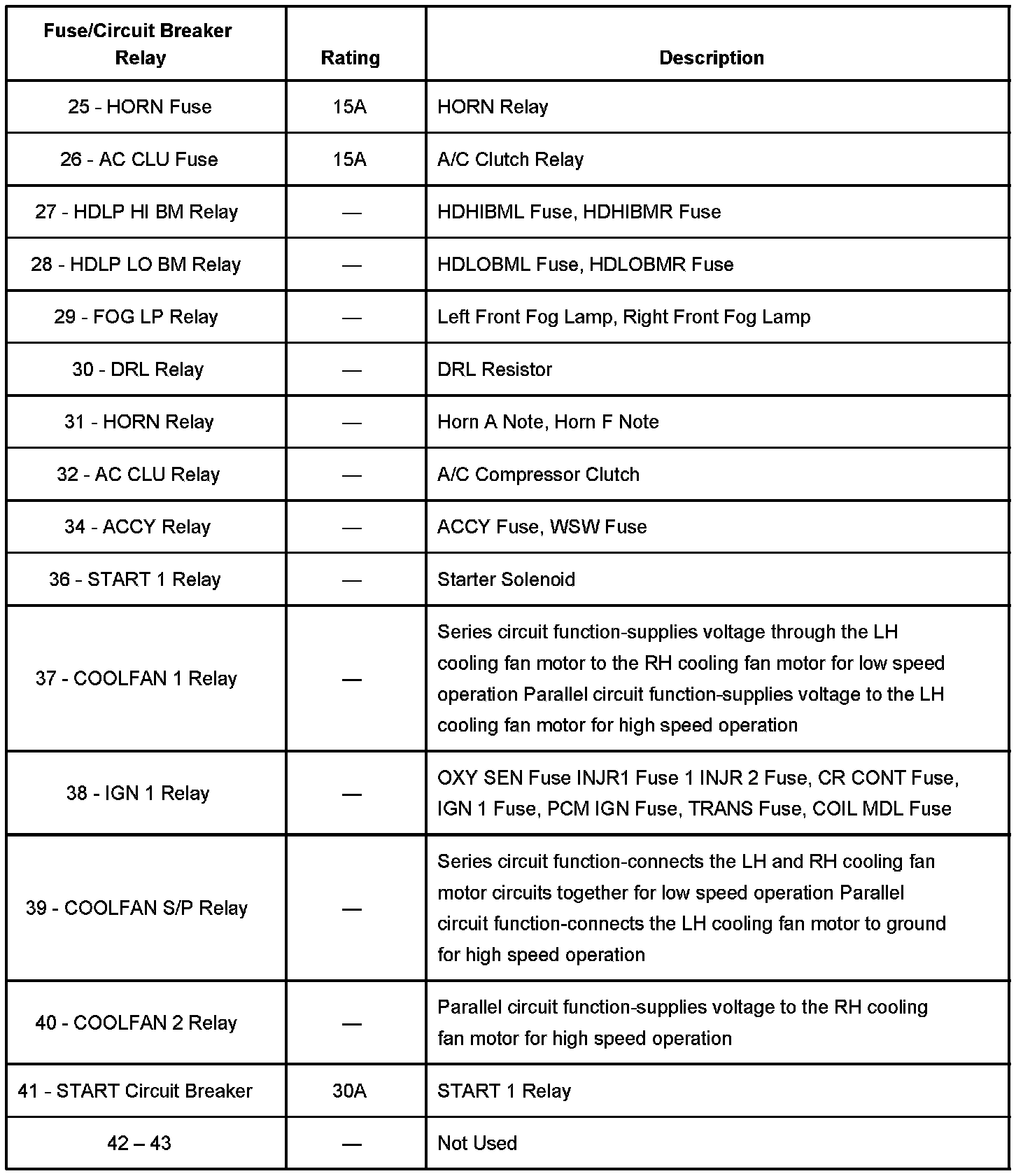 | Fuse/Circuit Breaker Relay | Rating | Description |
|---|---|---|
| 25 - HORN Fuse | 15A | HORN Relay |
| 26 - AC CLU Fuse | 15A | A/C Clutch Relay |
| 27 - HDLP HI BM Relay | — | HDHIBML Fuse, HDHIBMR Fuse |
| 28 - HDLP LO BM Relay | — | HDLOBML Fuse, HDLOBMR Fuse |
| 29 - FOG LP Relay | — | Left Front Fog Lamp, Right Front Fog Lamp |
| 30 - DRL Relay | — | DRL Resistor |
| 31 - HORN Relay | — | Horn A Note, Horn F Note |
| 32 - AC CLU Relay | — | A/C Compressor Clutch |
| 34 - ACCY Relay | — | ACCY Fuse, WSW Fuse |
| 36 - START 1 Relay | — | Starter Solenoid |
| 37 - COOLFAN 1 Relay | — | Series circuit function-supplies voltage through the LH cooling fan motor to the RH cooling fan motor for low speed operation Parallel circuit function-supplies voltage to the LH cooling fan motor for high speed operation |
| 38 - IGN 1 Relay | — | OXY SEN Fuse INJR1 Fuse 1 INJR 2 Fuse, CR CONT Fuse, IGN 1 Fuse, PCM IGN Fuse, TRANS Fuse, COIL MDL Fuse |
| 39 - COOLFAN S/P Relay | — | Series circuit function-connects the LH and RH cooling fan motor circuits together for low speed operation Parallel circuit function-connects the LH cooling fan motor to ground for high speed operation |
| 40 - COOLFAN 2 Relay | — | Parallel circuit function-supplies voltage to the RH cooling fan motor for high speed operation |
| 41 - START Circuit Breaker | 30A | START 1 Relay |
| 42 – 43 | — | Not Used |